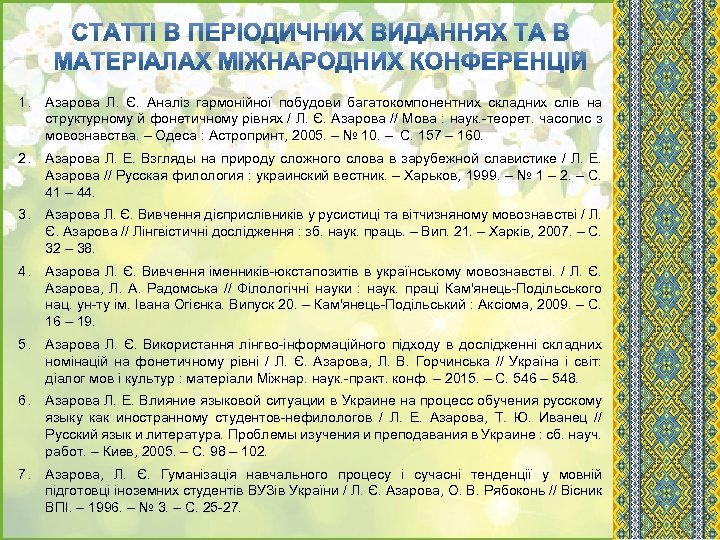 СТАТТІ В ПЕРІОДИЧНИХ ВИДАННЯХ ТА В МАТЕРІАЛАХ МІЖНАРОДНИХ КОНФЕРЕНЦІЙ

1. Азарова Л. Є. Аналіз гармонійної побудови багатокомпонентних складних слів на структурному й фонетичному рівнях / Л. Є. Азарова // Мова : наук.-теорет. часопис з мовознавства. – Одеса : Астропринт, 2005. – № 10. – С. 157 – 160.

2. Азарова Л. Е. Взгляды на природу сложного слова в зарубежной славистике / Л. Е. Азарова // Русская филология : украинский вестник. – Харьков, 1999. – № 1 – 2. – С. 41 – 44.

3. Азарова Л. Є. Вивчення дієприслівників у русистиці та вітчизняному мовознавстві / Л. Є. Азарова // Лінгвістичні дослідження : зб. наук. праць. – Вип. 21. – Харків, 2007. – С. 32 – 38.

4. Азарова Л. Є. Вивчення іменників-юкстапозитів в українському мовознавстві. / Л. Є. Азарова, Л. А. Радомська // Філологічні науки : наук. праці Кам'янець-Подільського нац. ун-ту ім. Івана Огієнка. Випуск 20. – Кам'янець-Подільський : Аксіома, 2009. – С. 16 – 19.

5. Азарова Л. Є. Використання лінгво-інформаційного підходу в дослідженні складних номінацій на фонетичному рівні / Л. Є. Азарова, Л. В. Горчинська // Україна і світ: діалог мов і культур : матеріали Міжнар. наук.-практ. конф. – 2015. – С. 546 – 548.

6. Азарова Л. Е. Влияние языковой ситуации в Украине на процесс обучения русскому языку как иностранному студентов-нефилологов / Л. Е. Азарова, Т. Ю. Иванец // Русский язык и литература. Проблемы изучения и преподавания в Украине : сб. науч. работ. – Киев, 2005. – С. 98 – 102.

7. Азарова, Л. Є. Гуманізація навчального процесу і сучасні тенденції у мовній підготовці іноземних студентів ВУЗів України / Л. Є. Азарова, О. В. Рябоконь // Вісник ВПІ. – 1996. – № 3. – С. 25-27.